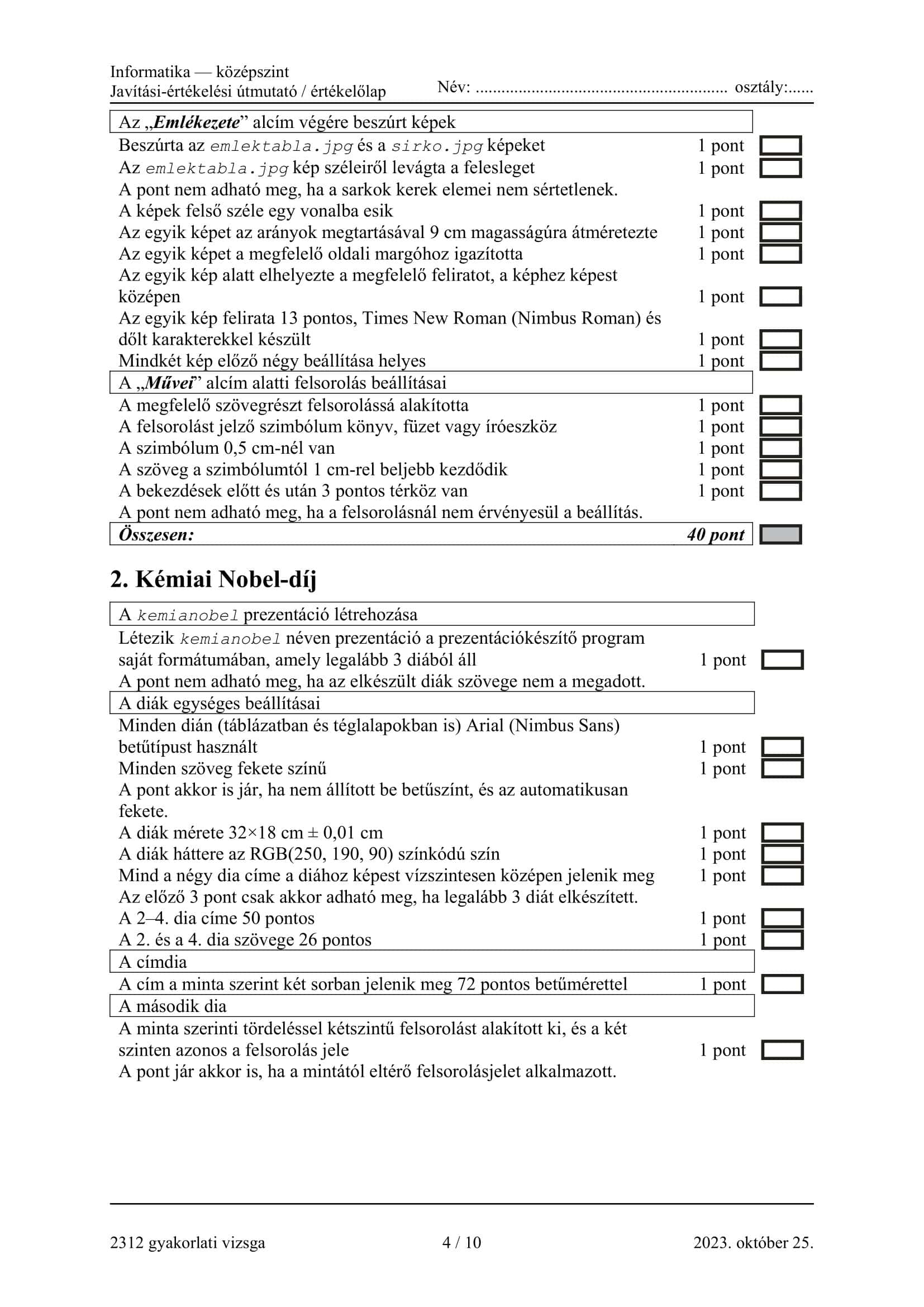 Informatika — középszint
Javítási-értékelési útmutató / értékelőlap Név: ........................................................ osztály:......

Az „Emlékezete” alcím végére beszúrt képek
Beszúrta az emlektabla.jpg és a sirko.jpg képeket 1 pont
Az emlektabla.jpg kép széleiről levágta a felesleget 1 pont
A pont nem adható meg, ha a sarkok kerek elemei nem sértetlenek.
A képek felső széle egy vonalba esik 1 pont
Az egyik képet az arányok megtartásával 9 cm magasságúra átméretezte 1 pont
Az egyik képet a megfelelő oldali margóhoz igazította 1 pont
Az egyik kép alatt elhelyezte a megfelelő feliratot, a képhez képest középen 1 pont
Az egyik kép felirata 13 pontos, Times New Roman (Nimbus Roman) és dőlt karakterekkel készült 1 pont
Mindkét kép előző négy beállítása helyes 1 pont
A „Művei” alcím alatti felsorolás beállításai
A megfelelő szövegrészt felsorolássá alakította 1 pont
A felsorolást jelző szimbólum könyv, füzet vagy íróeszköz 1 pont
A szimbólum 0,5 cm-nél van 1 pont
A szöveg a szimbólumtól 1 cm-rel beljebb kezdődik 1 pont
A bekezdések előtt és után 3 pontos térköz van 1 pont
A pont nem adható meg, ha a felsorolásnál nem érvényesül a beállítás.
Összesen: 40 pont

2. Kémiai Nobel-díj

A kemianobel prezentáció létrehozása
Létezik kemianobel néven prezentáció a prezentációkészítő program saját formátumában, amely legalább 3 diából áll 1 pont
A pont nem adható meg, ha az elkészült diák szövege nem a megadott.
A diák egységes beállításai
Minden dián (táblázatban és téglalapokban is) Arial (Nimbus Sans) betűtípust használt 1 pont
Minden szöveg fekete színű 1 pont
A pont akkor is jár, ha nem állított be betűszínt, és az automatikusan fekete.
A diák mérete 32×18 cm ± 0,01 cm 1 pont
A diák háttere az RGB(250, 190, 90) színkódú szín 1 pont
Mind a négy dia címe a diához képest vízszintesen középen jelenik meg 1 pont
Az előző 3 pont csak akkor adható meg, ha legalább 3 diát elkészített.
A 2–4. dia címe 50 pontos 1 pont
A 2. és a 4. dia szövege 26 pontos 1 pont
A címdia
A cím a minta szerint két sorban jelenik meg 72 pontos betűmérettel 1 pont
A második dia
A minta szerinti tördeléssel kétszintű felsorolást alakított ki, és a két szinten azonos a felsorolás jele 1 pont
A pont jár akkor is, ha a mintától eltérő felsorolásjelet alkalmazott.

2312 gyakorlati vizsga 4 / 10 2023. október 25.